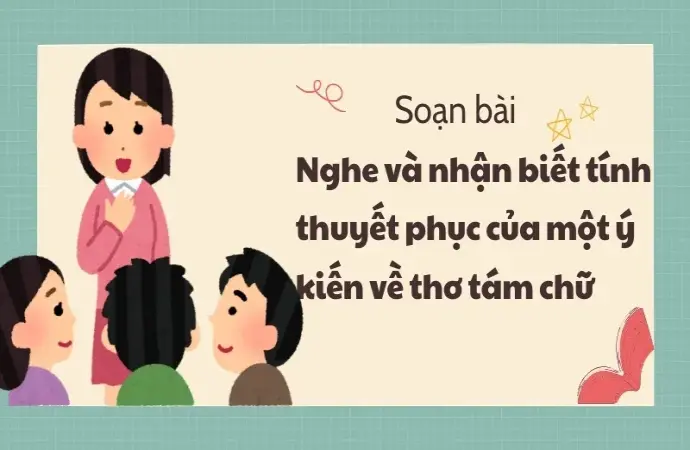 Soạn bài

Nghe và nhận biết tính thuyết phục của một ý kiến về thơ tám chữ